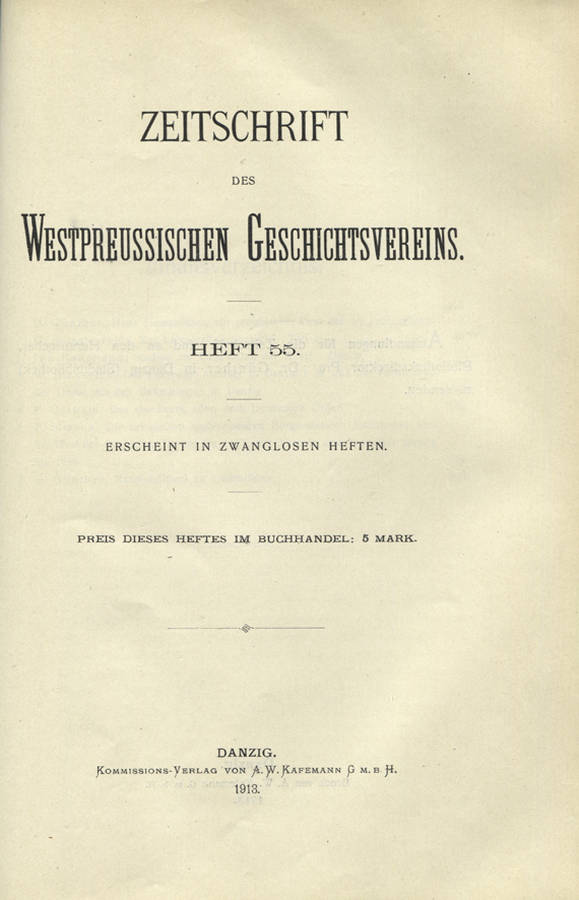 ZEITSCHRIFT

DES

WESTPREUSSISCHEN GESCHICHTSVEREINS.

HEFT 55.

ERSCHEINT IN ZWANGLOSEN HEFTEN.

PREIS DIESES HEFTES IM BUCHHANDEL: 5 MARK.

DANZIG.
KOMMISSIONS-VERLAG VON A. W. KAFEMANN G. M. B. H.
1913.